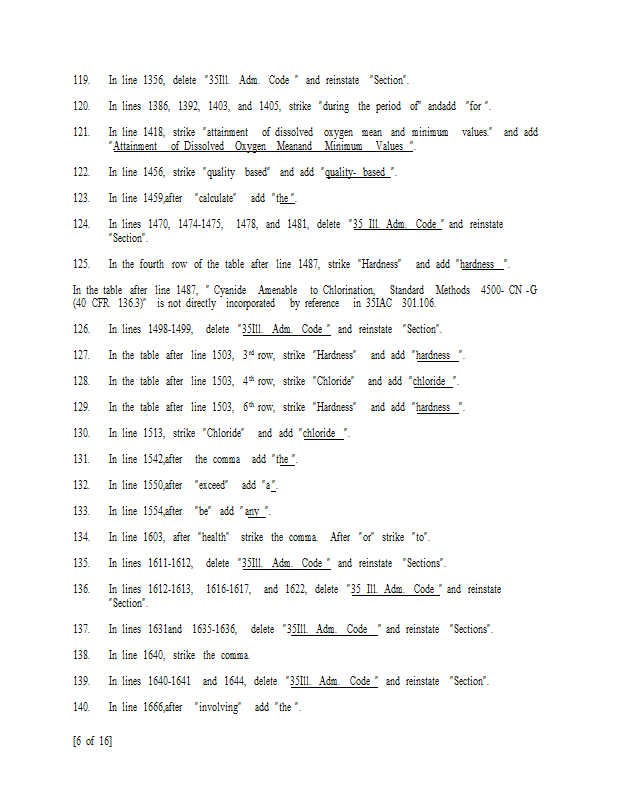 119. In line 1356, delete "35Ill. Adm. Code " and reinstate "Section".

120. In lines 1386, 1392, 1403, and 1405, strike "during the period of" andadd "for ".

121. In line 1418, strike "attainment of dissolved oxygen mean and minimum values." and add "Attainment of Dissolved Oxygen Meanand Minimum Values ".

122. In line 1456, strike "quality based" and add "quality- based ".

123. In line 1459,after "calculate" add "the ".

124. In lines 1470, 1474-1475, 1478, and 1481, delete "35 Ill. Adm. Code " and reinstate "Section".

125. In the fourth row of the table after line 1487, strike "Hardness" and add "hardness ".

In the table after line 1487, " Cyanide Amenable to Chlorination, Standard Methods 4500- CN -G (40 CFR 136.3)" is not directly incorporated by reference in 35IAC 301.106.

126. In lines 1498-1499, delete "35Ill. Adm. Code " and reinstate "Section".

127. In the table after line 1503, 3rd row, strike "Hardness" and add "hardness ".

128. In the table after line 1503, 4th row, strike "Chloride" and add "chloride ".

129. In the table after line 1503, 6th row, strike "Hardness" and add "hardness ".

130. In line 1513, strike "Chloride" and add "chloride ".

131. In line 1542,after the comma add "the ".

132. In line 1550,after "exceed" add "a".

133. In line 1554,after "be" add "any ".

134. In line 1603, after "health" strike the comma. After "or" strike "to".

135. In lines 1611-1612, delete "35Ill. Adm. Code " and reinstate "Sections".

136. In lines 1612-1613, 1616-1617, and 1622, delete "35 Ill. Adm. Code " and reinstate "Section".

137. In lines 1631and 1635-1636, delete "35Ill. Adm. Code " and reinstate "Sections".

138. In line 1640, strike the comma.

139. In lines 1640-1641 and 1644, delete "35Ill. Adm. Code " and reinstate "Section".

140. In line 1666,after "involving" add "the ".

[6 of 16]